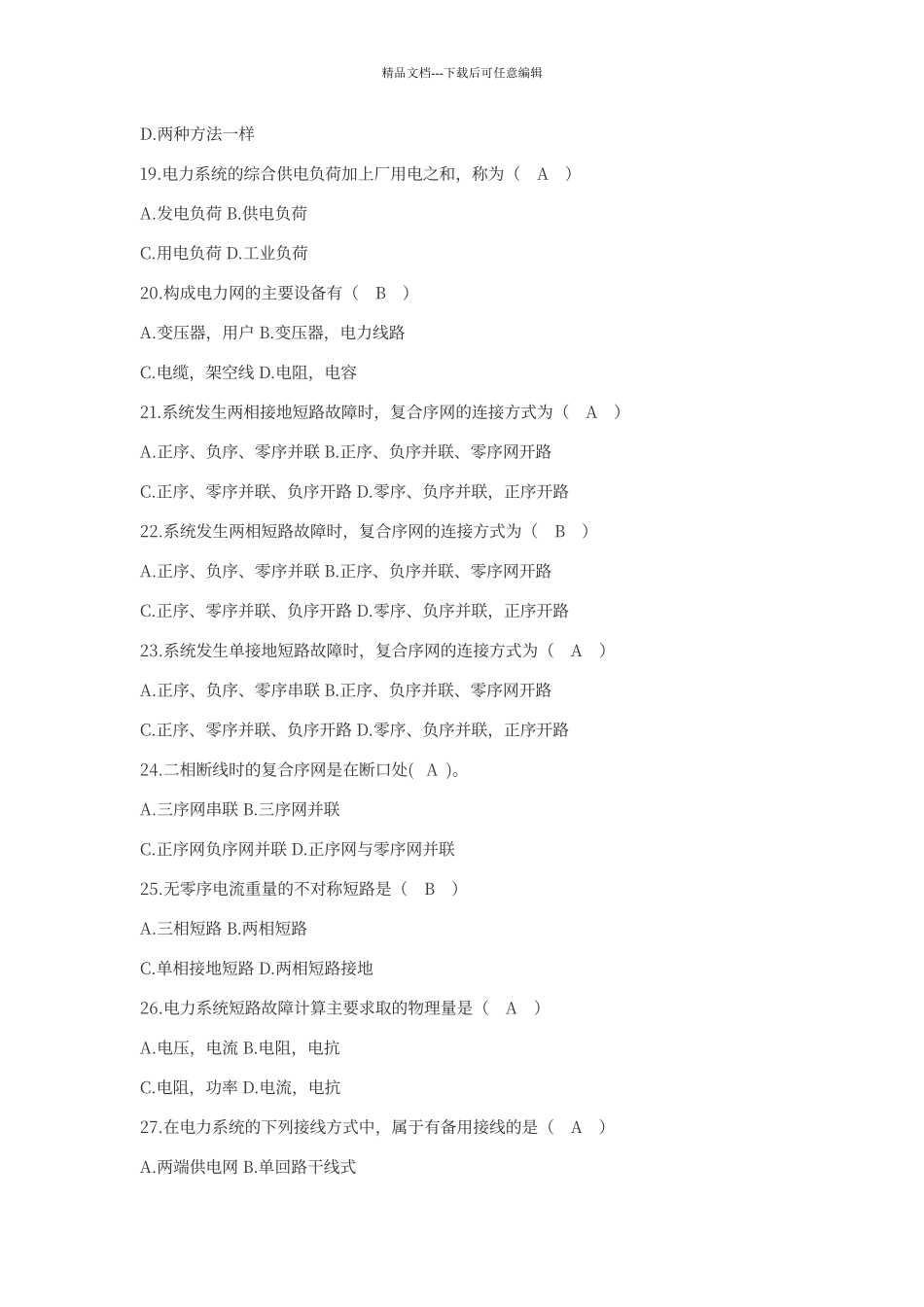 精品文档---下载后可任意编辑

D.两种方法一样

19.电力系统的综合供电负荷加上厂用电之和，称为（ A ）

A.发电负荷 B.供电负荷

C.用电负荷 D.工业负荷

20.构成电力网的主要设备有（ B ）

A.变压器，用户 B.变压器，电力线路

C.电缆，架空线 D.电阻，电容

21.系统发生两相接地短路故障时，复合序网的连接方式为（ A ）

A.正序、负序、零序并联 B.正序、负序并联、零序网开路

C.正序、零序并联、负序开路 D.零序、负序并联，正序开路

22.系统发生两相短路故障时，复合序网的连接方式为（ B ）

A.正序、负序、零序并联 B.正序、负序并联、零序网开路

C.正序、零序并联、负序开路 D.零序、负序并联，正序开路

23.系统发生单接地短路故障时，复合序网的连接方式为（ A ）

A.正序、负序、零序串联 B.正序、负序并联、零序网开路

C.正序、零序并联、负序开路 D.零序、负序并联，正序开路

24.二相断线时的复合序网是在断口处( A )。

A.三序网串联 B.三序网并联

C.正序网负序网并联 D.正序网与零序网并联

25.无零序电流重量的不对称短路是（ B ）

A.三相短路 B.两相短路

C.单相接地短路 D.两相短路接地

26.电力系统短路故障计算主要求取的物理量是（ A ）

A.电压，电流 B.电阻，电抗

C.电阻，功率 D.电流，电抗

27.在电力系统的下列接线方式中，属于有备用接线的是（ A ）

A.两端供电网 B.单回路干线式